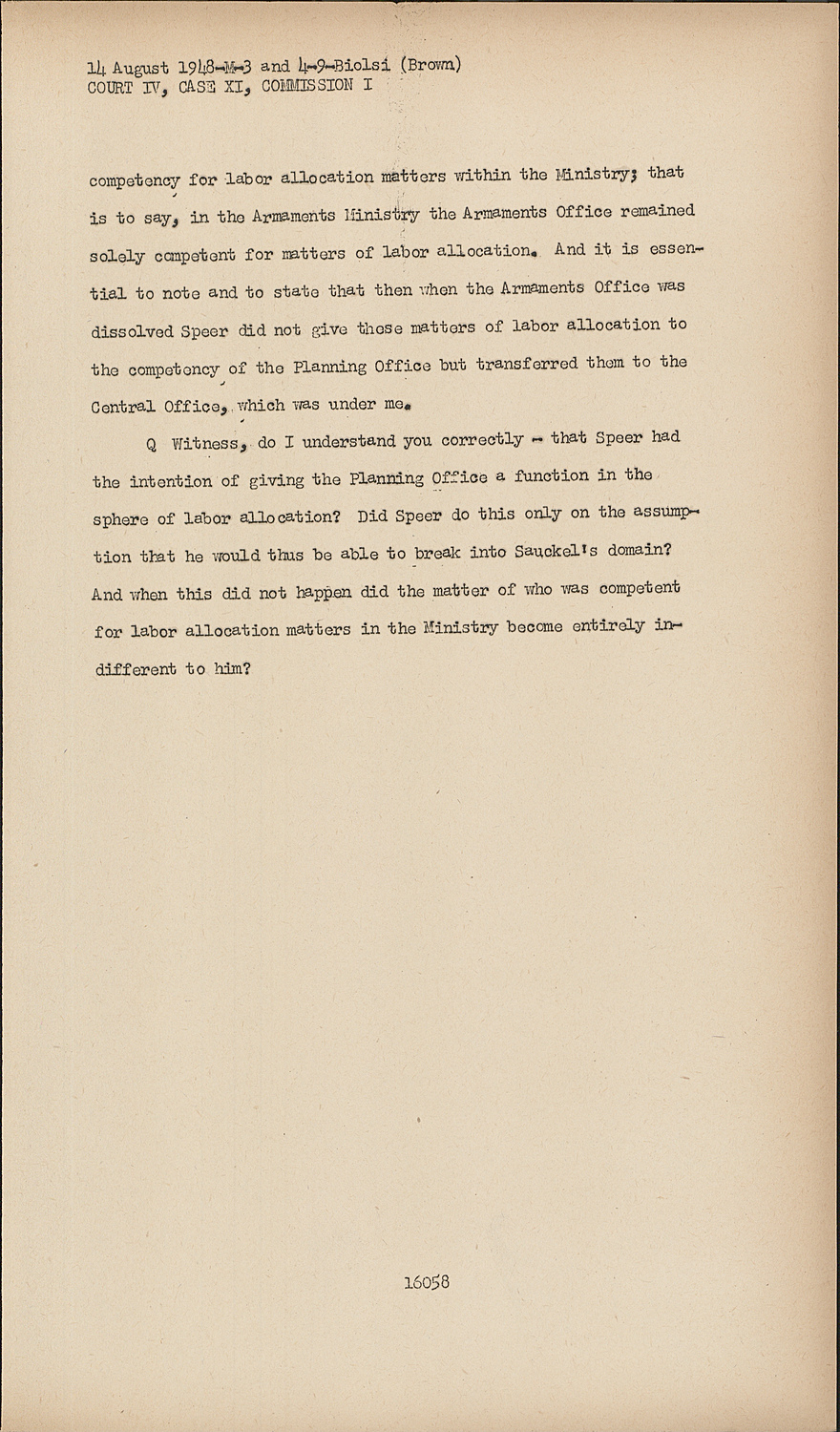 14 August 1948-M-3 and 4-9-Biolsi (Brown)
COURT IV, CASE XI, COMMISSION I

competency for labor allocation matters within the Ministry; that is to say, in the Armaments Ministry the Armaments Office remained solely competent for matters of labor allocation. And it is essential to note and to state that then when the Armaments Office was dissolved Speer did not give those matters of labor allocation to the competency of the Planning Office but transferred them to the Central Office, which was under me.

Q Witness, do I understand you correctly - that Speer had the intention of giving the Planning Office a function in the sphere of labor allocation? Did Speer do this only on the assumption that he would thus be able to break into Sauckel's domain? And when this did not happen did the matter of who was competent for labor allocation matters in the Ministry become entirely indifferent to him?

16058